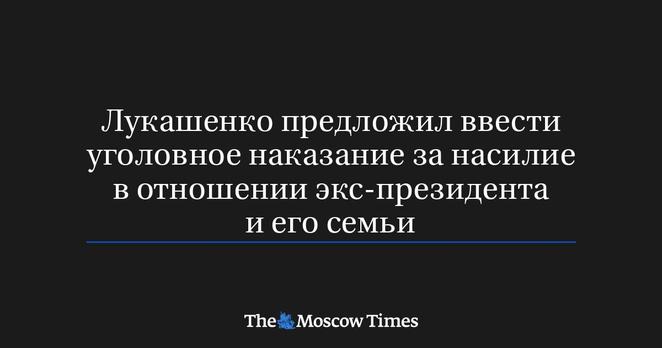 Лукашенко предложил ввести уголовное наказание за насилие в отношении экс-президента и его семьи

The Moscow Times